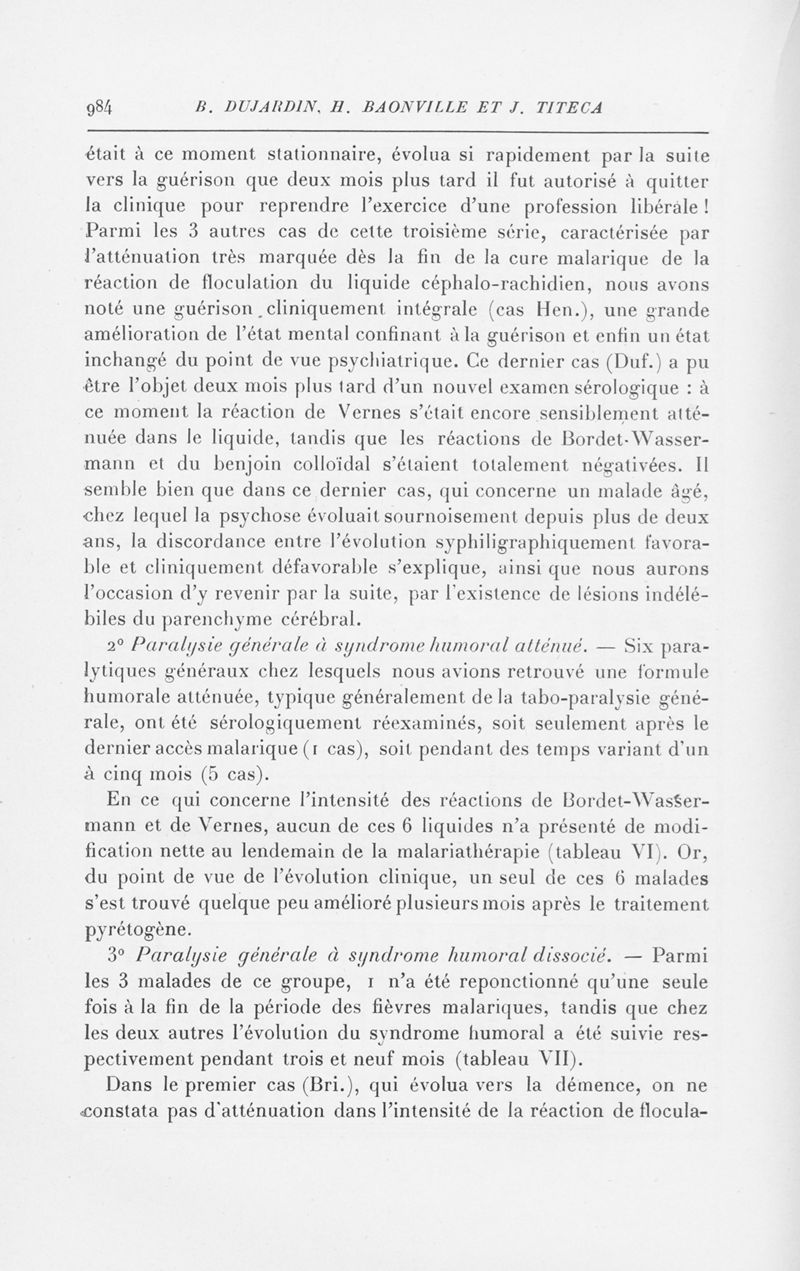 984 B. DUJARDIN, H. BAONVILLE ET J. TITECA

était à ce moment stationnaire, évolua si rapidement par la suite vers la guérison que deux mois plus tard il fut autorisé à quitter la clinique pour reprendre l'exercice d'une profession libérale ! Parmi les 3 autres cas de cette troisième série, caractérisée par l'atténuation très marquée dès la fin de la cure malarique de la réaction de floculation du liquide céphalo-rachidien, nous avons noté une guérison cliniquement intégrale (cas Hen.), une grande amélioration de l'état mental confinant à la guérison et enfin un état inchangé du point de vue psychiatrique. Ce dernier cas (Duf.) a pu être l'objet deux mois plus tard d'un nouvel examen sérologique : à ce moment la réaction de Vernes s'était encore sensiblement atténuée dans le liquide, tandis que les réactions de Bordet-Wassermann et du benjoin colloïdal s'étaient totalement négativées. Il semble bien que dans ce dernier cas, qui concerne un malade âgé, chez lequel la psychose évoluait sournoisement depuis plus de deux ans, la discordance entre l'évolution syphiligraphiquement favorable et cliniquement défavorable s'explique, ainsi que nous aurons l'occasion d'y revenir par la suite, par l'existence de lésions indélébiles du parenchyme cérébral.

2° Paralysie générale à syndrome humoral atténué. — Six paralytiques généraux chez lesquels nous avions retrouvé une formule humorale atténuée, typique généralement de la tabo-paralysie générale, ont été sérologiquement réexaminés, soit seulement après le dernier accès malarique (1 cas), soit pendant des temps variant d'un à cinq mois (5 cas).

En ce qui concerne l'intensité des réactions de Bordet-Wassermann et de Vernes, aucun de ces 6 liquides n'a présenté de modification nette au lendemain de la malariathérapie (tableau VI). Or, du point de vue de l'évolution clinique, un seul de ces 6 malades s'est trouvé quelque peu amélioré plusieurs mois après le traitement pyrétogène.

3° Paralysie générale à syndrome humoral dissocié. — Parmi les 3 malades de ce groupe, 1 n'a été reponctionné qu'une seule fois à la fin de la période des fièvres malariques, tandis que chez les deux autres l'évolution du syndrome humoral a été suivie respectivement pendant trois et neuf mois (tableau VII).

Dans le premier cas (Bri.), qui évolua vers la démence, on ne constata pas d'atténuation dans l'intensité de la réaction de flocula-